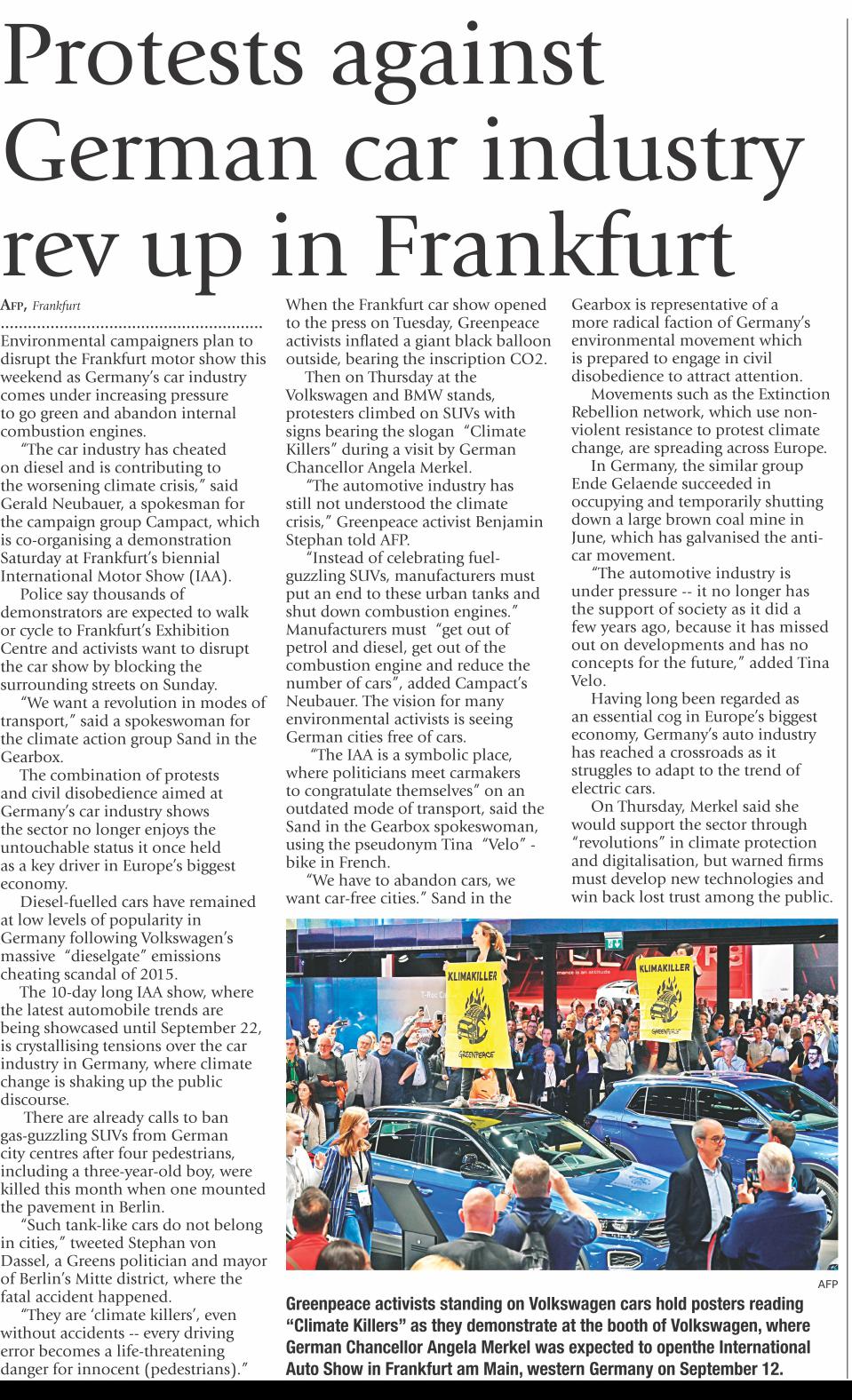 Protests against German car industry rev up in Frankfurt

AFP, Frankfurt

Environmental campaigners plan to disrupt the Frankfurt motor show this weekend as Germany's car industry comes under increasing pressure to go green and abandon internal combustion engines.

"The car industry has cheated on diesel and is contributing to the worsening climate crisis," said Gerald Neubauer, a spokesman for the campaign group Campact, which is co-organising a demonstration Saturday at Frankfurt's biennial International Motor Show (IAA).

Police say thousands of demonstrators are expected to walk or cycle to Frankfurt's Exhibition Centre and activists want to disrupt the car show by blocking the surrounding streets on Sunday.

"We want a revolution in modes of transport," said a spokeswoman for the climate action group Sand in the Gearbox.

The combination of protests and civil disobedience aimed at Germany's car industry shows the sector no longer enjoys the untouchable status it once held as a key driver in Europe's biggest economy.

Diesel-fuelled cars have remained at low levels of popularity in Germany following Volkswagen's massive "dieselgate" emissions cheating scandal of 2015.

The 10-day long IAA show, where the latest automobile trends are being showcased until September 22, is crystallising tensions over the car industry in Germany, where climate change is shaking up the public discourse.

There are already calls to ban gas-guzzling SUVs from German city centres after four pedestrians, including a three-year-old boy, were killed this month when one mounted the pavement in Berlin.

"Such tank-like cars do not belong in cities," tweeted Stephan von Dassel, a Greens politician and mayor of Berlin's Mitte district, where the fatal accident happened.

"They are 'climate killers', even without accidents -- every driving error becomes a life-threatening danger for innocent (pedestrians)."

When the Frankfurt car show opened to the press on Tuesday, Greenpeace activists inflated a giant black balloon outside, bearing the inscription CO2.

Then on Thursday at the Volkswagen and BMW stands, protesters climbed on SUVs with signs bearing the slogan "Climate Killers" during a visit by German Chancellor Angela Merkel.

"The automotive industry has still not understood the climate crisis," Greenpeace activist Benjamin Stephan told AFP.

"Instead of celebrating fuel-guzzling SUVs, manufacturers must put an end to these urban tanks and shut down combustion engines." Manufacturers must "get out of petrol and diesel, get out of the combustion engine and reduce the number of cars", added Campact's Neubauer. The vision for many environmental activists is seeing German cities free of cars.

"The IAA is a symbolic place, where politicians meet carmakers to congratulate themselves" on an outdated mode of transport, said the Sand in the Gearbox spokeswoman, using the pseudonym Tina "Velo" - bike in French.

"We have to abandon cars, we want car-free cities." Sand in the Gearbox is representative of a more radical faction of Germany's environmental movement which is prepared to engage in civil disobedience to attract attention.

Movements such as the Extinction Rebellion network, which use non-violent resistance to protest climate change, are spreading across Europe.

In Germany, the similar group Ende Gelaende succeeded in occupying and temporarily shutting down a large brown coal mine in June, which has galvanised the anti-car movement.

"The automotive industry is under pressure -- it no longer has the support of society as it did a few years ago, because it has missed out on developments and has no concepts for the future," added Tina Velo.

Having long been regarded as an essential cog in Europe's biggest economy, Germany's auto industry has reached a crossroads as it struggles to adapt to the trend of electric cars.

On Thursday, Merkel said she would support the sector through "revolutions" in climate protection and digitalisation, but warned firms must develop new technologies and win back lost trust among the public.

KLIMAKILLER
GREENPEACE
KLIMAKILLER
GREENPEACE

AFP

Greenpeace activists standing on Volkswagen cars hold posters reading "Climate Killers" as they demonstrate at the booth of Volkswagen, where German Chancellor Angela Merkel was expected to openthe International Auto Show in Frankfurt am Main, western Germany on September 12.